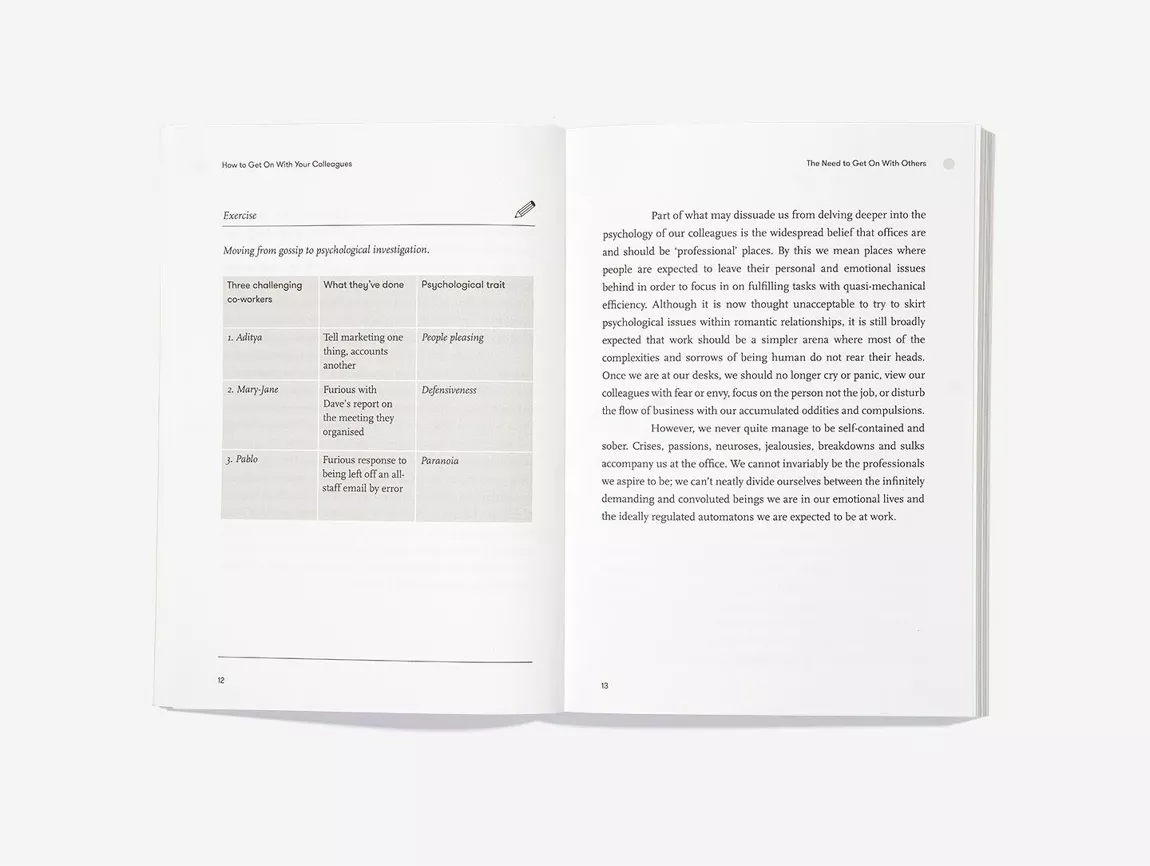 How to Get On With Your Colleagues

Exercise

Moving from gossip to psychological investigation.

| Three challenging co-workers | What they've done | Psychological trait |
|---|---|---|
| 1. Aditya | Tell marketing one thing, accounts another | People pleasing |
| 2. Mary-Jane | Furious with Dave's report on the meeting they organised | Defensiveness |
| 3. Pablo | Furious response to being left off an all-staff email by error | Paranoia |

12

The Need to Get On With Others

Part of what may dissuade us from delving deeper into the psychology of our colleagues is the widespread belief that offices are and should be 'professional' places. By this we mean places where people are expected to leave their personal and emotional issues behind in order to focus in on fulfilling tasks with quasi-mechanical efficiency. Although it is now thought unacceptable to try to skirt psychological issues within romantic relationships, it is still broadly expected that work should be a simpler arena where most of the complexities and sorrows of being human do not rear their heads. Once we are at our desks, we should no longer cry or panic, view our colleagues with fear or envy, focus on the person not the job, or disturb the flow of business with our accumulated oddities and compulsions.

However, we never quite manage to be self-contained and sober. Crises, passions, neuroses, jealousies, breakdowns and sulks accompany us at the office. We cannot invariably be the professionals we aspire to be; we can't neatly divide ourselves between the infinitely demanding and convoluted beings we are in our emotional lives and the ideally regulated automatons we are expected to be at work.

13